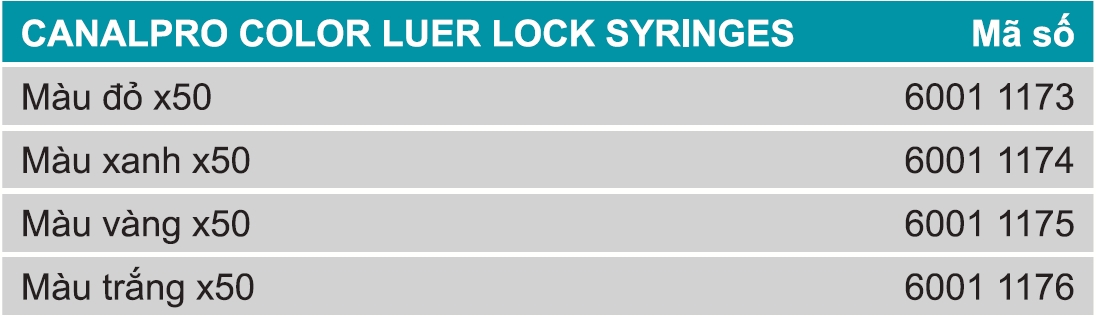 | CANALPRO COLOR LUER LOCK SYRINGES | Mã số |
|---|---|
| Màu đỏ x50 | 6001 1173 |
| Màu xanh x50 | 6001 1174 |
| Màu vàng x50 | 6001 1175 |
| Màu trắng x50 | 6001 1176 |